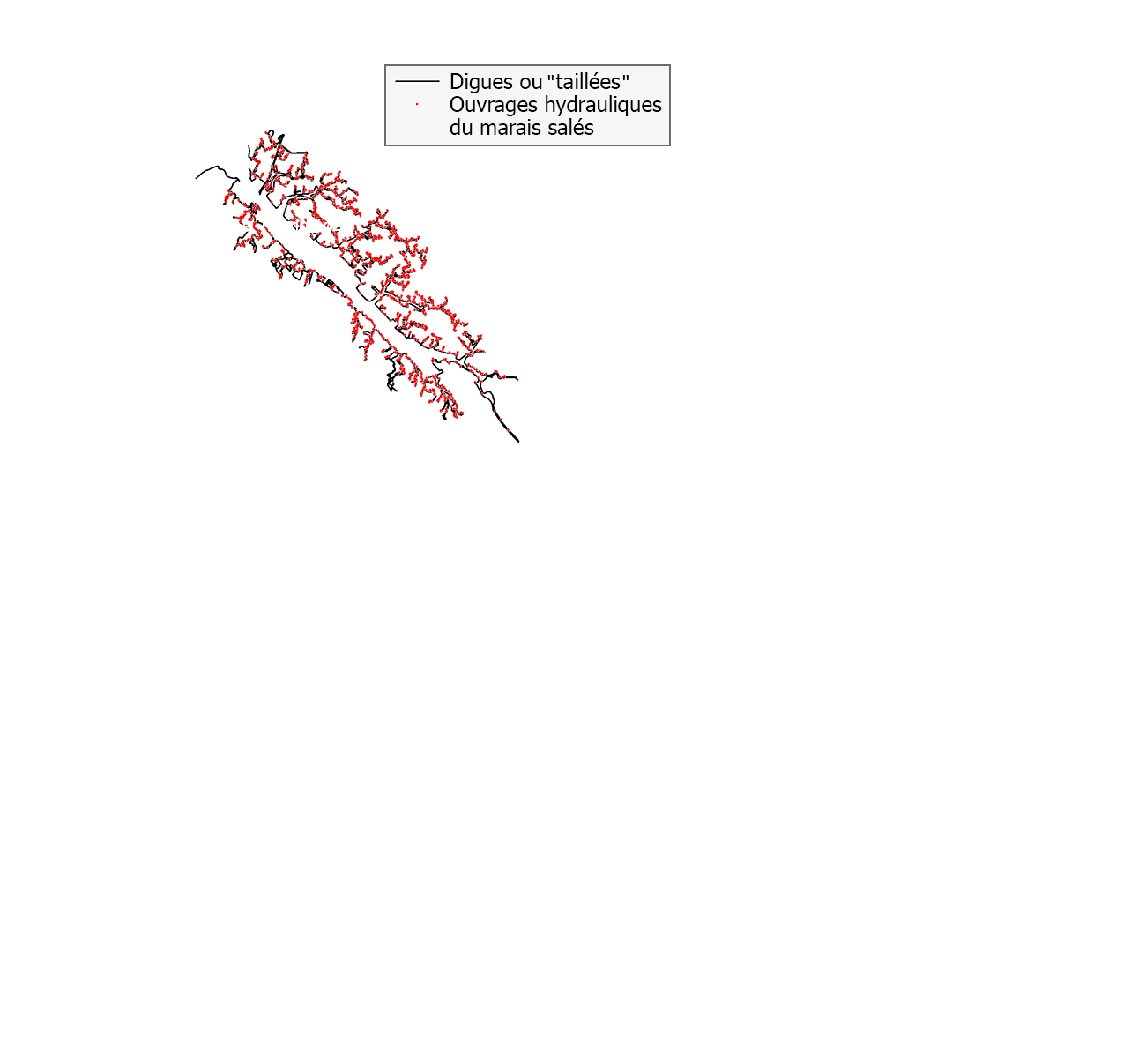 Digues ou "taillées"
Ouvrages hydrauliques du marais salés